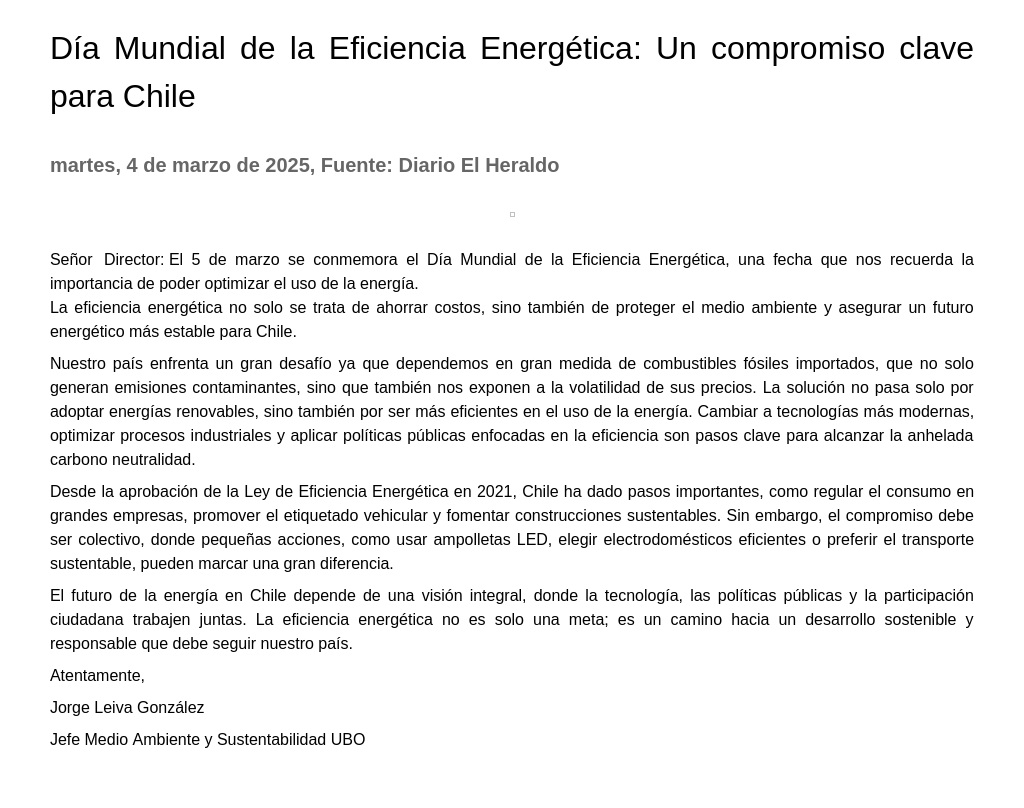 Día Mundial de la Eficiencia Energética: Un compromiso clave para Chile

martes, 4 de marzo de 2025, Fuente: Diario El Heraldo

Señor Director: El 5 de marzo se conmemora el Día Mundial de la Eficiencia Energética, una fecha que nos recuerda la importancia de poder optimizar el uso de la energía.
La eficiencia energética no solo se trata de ahorrar costos, sino también de proteger el medio ambiente y asegurar un futuro energético más estable para Chile.

Nuestro país enfrenta un gran desafío ya que dependemos en gran medida de combustibles fósiles importados, que no solo generan emisiones contaminantes, sino que también nos exponen a la volatilidad de sus precios. La solución no pasa solo por adoptar energías renovables, sino también por ser más eficientes en el uso de la energía. Cambiar a tecnologías más modernas, optimizar procesos industriales y aplicar políticas públicas enfocadas en la eficiencia son pasos clave para alcanzar la anhelada carbono neutralidad.

Desde la aprobación de la Ley de Eficiencia Energética en 2021, Chile ha dado pasos importantes, como regular el consumo en grandes empresas, promover el etiquetado vehicular y fomentar construcciones sustentables. Sin embargo, el compromiso debe ser colectivo, donde pequeñas acciones, como usar ampolletas LED, elegir electrodomésticos eficientes o preferir el transporte sustentable, pueden marcar una gran diferencia.

El futuro de la energía en Chile depende de una visión integral, donde la tecnología, las políticas públicas y la participación ciudadana trabajen juntas. La eficiencia energética no es solo una meta; es un camino hacia un desarrollo sostenible y responsable que debe seguir nuestro país.

Atentamente,

Jorge Leiva González

Jefe Medio Ambiente y Sustentabilidad UBO